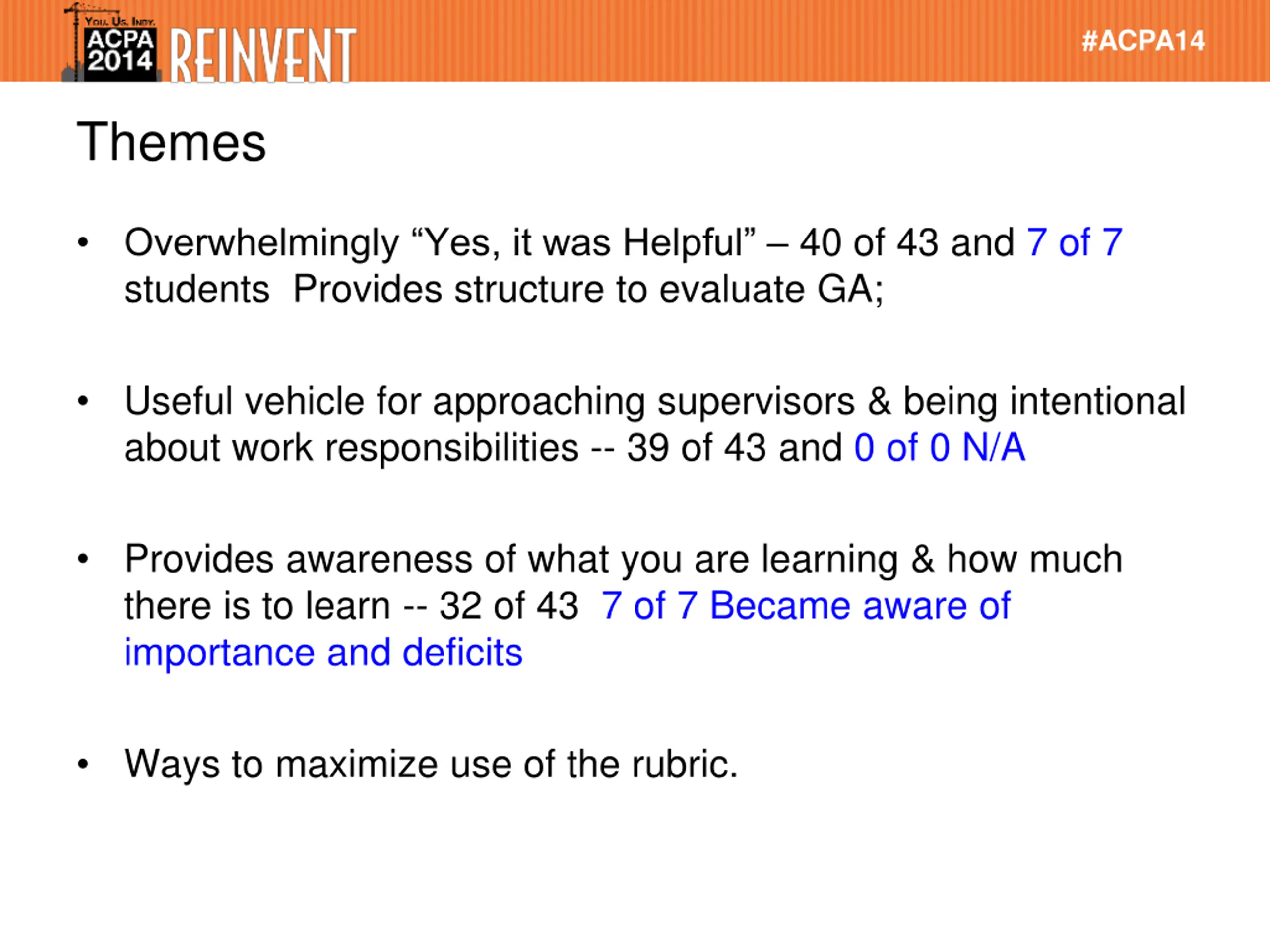 You. Us. Indy.
ACPA 2014 REINVENT

#ACPA14

Themes

• Overwhelmingly “Yes, it was Helpful” – 40 of 43 and 7 of 7 students Provides structure to evaluate GA;

• Useful vehicle for approaching supervisors & being intentional about work responsibilities -- 39 of 43 and 0 of 0 N/A

• Provides awareness of what you are learning & how much there is to learn -- 32 of 43 7 of 7 Became aware of importance and deficits

• Ways to maximize use of the rubric.